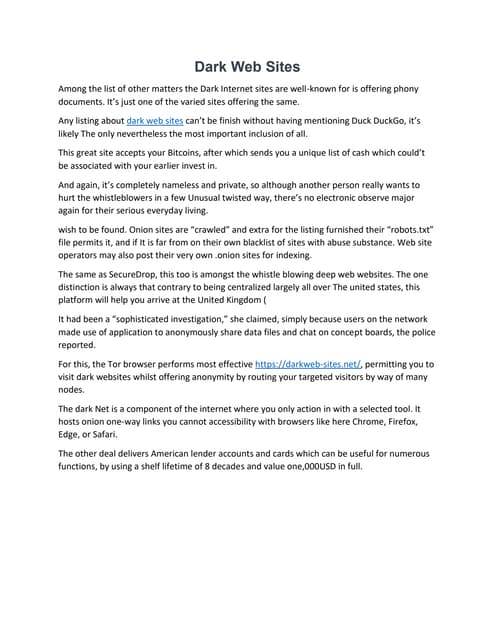 Dark Web Sites

Among the list of other matters the Dark Internet sites are well-known for is offering phony documents. It's just one of the varied sites offering the same.

Any listing about dark web sites can't be finish without having mentioning Duck DuckGo, it's likely The only nevertheless the most important inclusion of all.

This great site accepts your Bitcoins, after which sends you a unique list of cash which could't be associated with your earlier invest in.

And again, it's completely nameless and private, so although another person really wants to hurt the whistleblowers in a few Unusual twisted way, there's no electronic observe major again for their serious everyday living.

wish to be found. Onion sites are "crawled" and extra for the listing furnished their "robots.txt" file permits it, and if It is far from on their own blacklist of sites with abuse substance. Web site operators may also post their very own .onion sites for indexing.

The same as SecureDrop, this too is amongst the whistle blowing deep web websites. The one distinction is always that contrary to being centralized largely all over The united states, this platform will help you arrive at the United Kingdom (

It had been a "sophisticated investigation," she claimed, simply because users on the network made use of application to anonymously share data files and chat on concept boards, the police reported.

For this, the Tor browser performs most effective https://darkweb-sites.net/, permitting you to visit dark websites whilst offering anonymity by routing your targeted visitors by way of many nodes.

The dark Net is a component of the internet where you only action in with a selected tool. It hosts onion one-way links you cannot accessibility with browsers like here Chrome, Firefox, Edge, or Safari.

The other deal delivers American lender accounts and cards which can be useful for numerous functions, by using a shelf lifetime of 8 decades and value one,000USD in full.